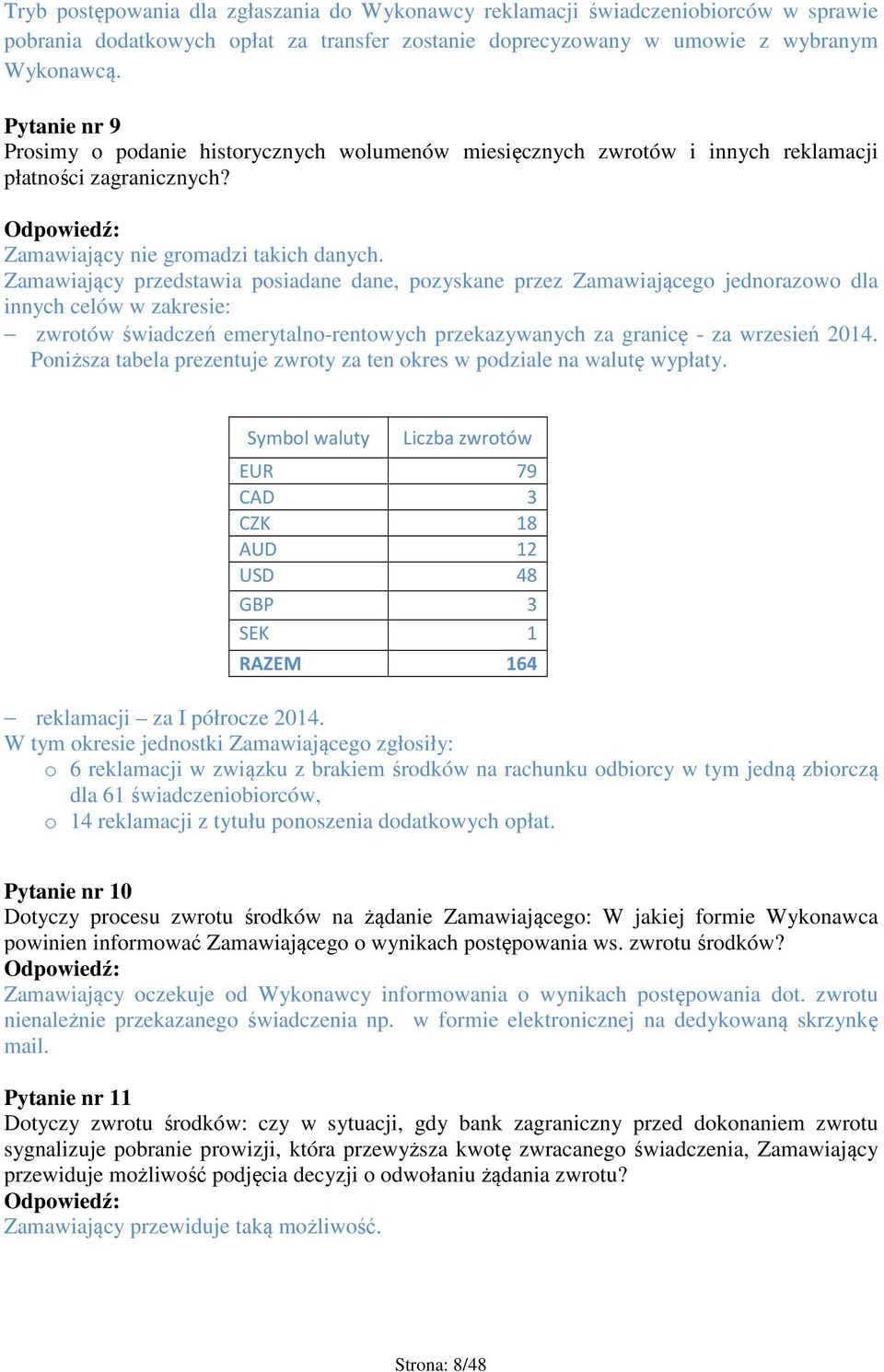 Tryb postępowania dla zgłaszania do Wykonawcy reklamacji świadczeniobiorców w sprawie pobrania dodatkowych opłat za transfer zostanie doprecyzowany w umowie z wybranym Wykonawcą.

Pytanie nr 9
Prosimy o podanie historycznych wolumenów miesięcznych zwrotów i innych reklamacji płatności zagranicznych?

Odpowiedź:
Zamawiający nie gromadzi takich danych.
Zamawiający przedstawia posiadane dane, pozyskane przez Zamawiającego jednorazowo dla innych celów w zakresie:
– zwrotów świadczeń emerytalno-rentowych przekazywanych za granicę - za wrzesień 2014. Poniższa tabela prezentuje zwroty za ten okres w podziale na walutę wypłaty.

| Symbol waluty | Liczba zwrotów |
|---|---|
| EUR | 79 |
| CAD | 3 |
| CZK | 18 |
| AUD | 12 |
| USD | 48 |
| GBP | 3 |
| SEK | 1 |
| RAZEM | 164 |

– reklamacji – za I półrocze 2014.
W tym okresie jednostki Zamawiającego zgłosiły:
o 6 reklamacji w związku z brakiem środków na rachunku odbiorcy w tym jedną zbiorczą dla 61 świadczeniobiorców,
o 14 reklamacji z tytułu ponoszenia dodatkowych opłat.

Pytanie nr 10
Dotyczy procesu zwrotu środków na żądanie Zamawiającego: W jakiej formie Wykonawca powinien informować Zamawiającego o wynikach postępowania ws. zwrotu środków?
Odpowiedź:
Zamawiający oczekuje od Wykonawcy informowania o wynikach postępowania dot. zwrotu nienależnie przekazanego świadczenia np. w formie elektronicznej na dedykowaną skrzynkę mail.

Pytanie nr 11
Dotyczy zwrotu środków: czy w sytuacji, gdy bank zagraniczny przed dokonaniem zwrotu sygnalizuje pobranie prowizji, która przewyższa kwotę zwracanego świadczenia, Zamawiający przewiduje możliwość podjęcia decyzji o odwołaniu żądania zwrotu?
Odpowiedź:
Zamawiający przewiduje taką możliwość.

Strona: 8/48